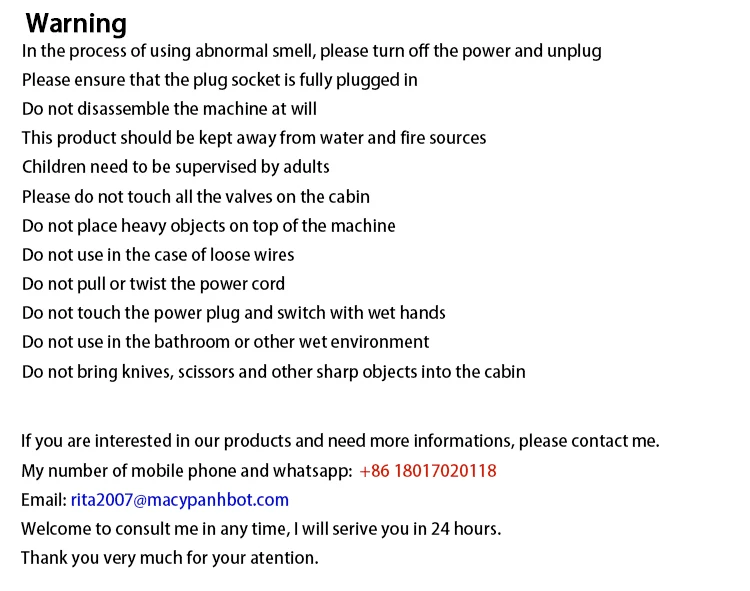 Warning
In the process of using abnormal smell, please turn off the power and unplug
Please ensure that the plug socket is fully plugged in
Do not disassemble the machine at will
This product should be kept away from water and fire sources
Children need to be supervised by adults
Please do not touch all the valves on the cabin
Do not place heavy objects on top of the machine
Do not use in the case of loose wires
Do not pull or twist the power cord
Do not touch the power plug and switch with wet hands
Do not use in the bathroom or other wet environment
Do not bring knives, scissors and other sharp objects into the cabin

If you are interested in our products and need more informations, please contact me.
My number of mobile phone and whatsapp: +86 18017020118
Email: rita2007@macypanhbot.com
Welcome to consult me in any time, I will serive you in 24 hours.
Thank you very much for your atention.